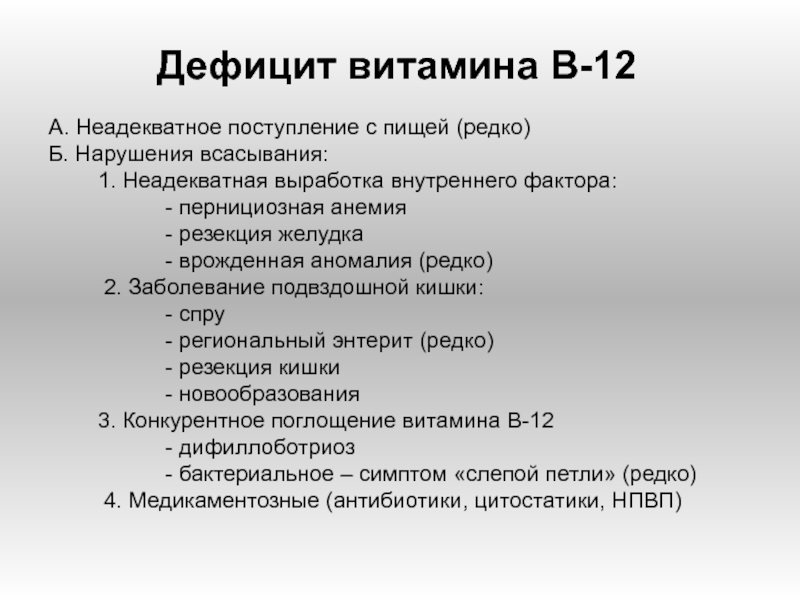 Дефицит витамина В-12

А. Неадекватное поступление с пищей (редко)
Б. Нарушения всасывания:
1. Неадекватная выработка внутреннего фактора:
- пернициозная анемия
- резекция желудка
- врожденная аномалия (редко)
2. Заболевание подвздошной кишки:
- спру
- региональный энтерит (редко)
- резекция кишки
- новообразования
3. Конкурентное поглощение витамина В-12
- дифиллоботриоз
- бактериальное – симптом «слепой петли» (редко)
4. Медикаментозные (антибиотики, цитостатики, НПВП)